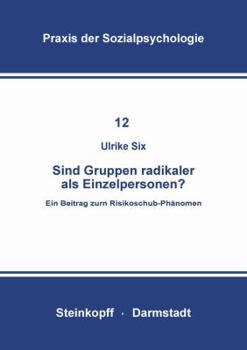 Praxis der Sozialpsychologie

12

Ulrike Six

Sind Gruppen radikaler als Einzelpersonen?

Ein Beitrag zum Risikoschub-Phänomen

Steinkopff · Darmstadt